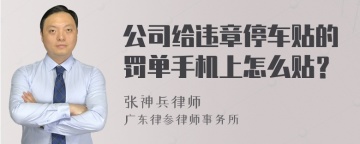 公司给违章停车贴的罚单手机上怎么贴?

张神兵律师
广东律参律师事务所